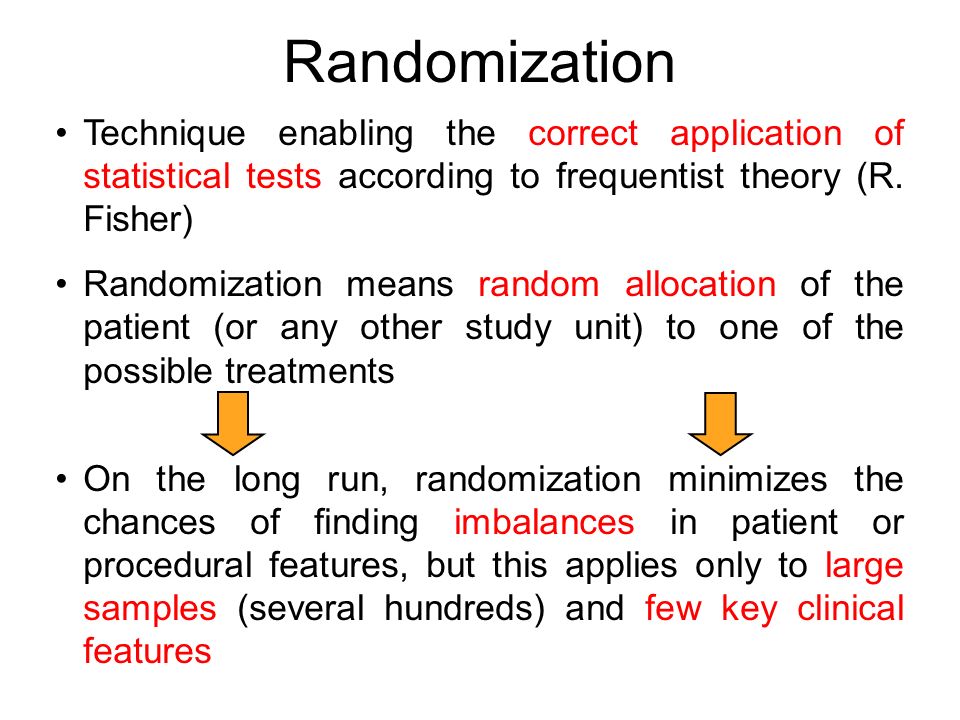 Randomization

• Technique enabling the correct application of statistical tests according to frequentist theory (R. Fisher)

• Randomization means random allocation of the patient (or any other study unit) to one of the possible treatments

• On the long run, randomization minimizes the chances of finding imbalances in patient or procedural features, but this applies only to large samples (several hundreds) and few key clinical features